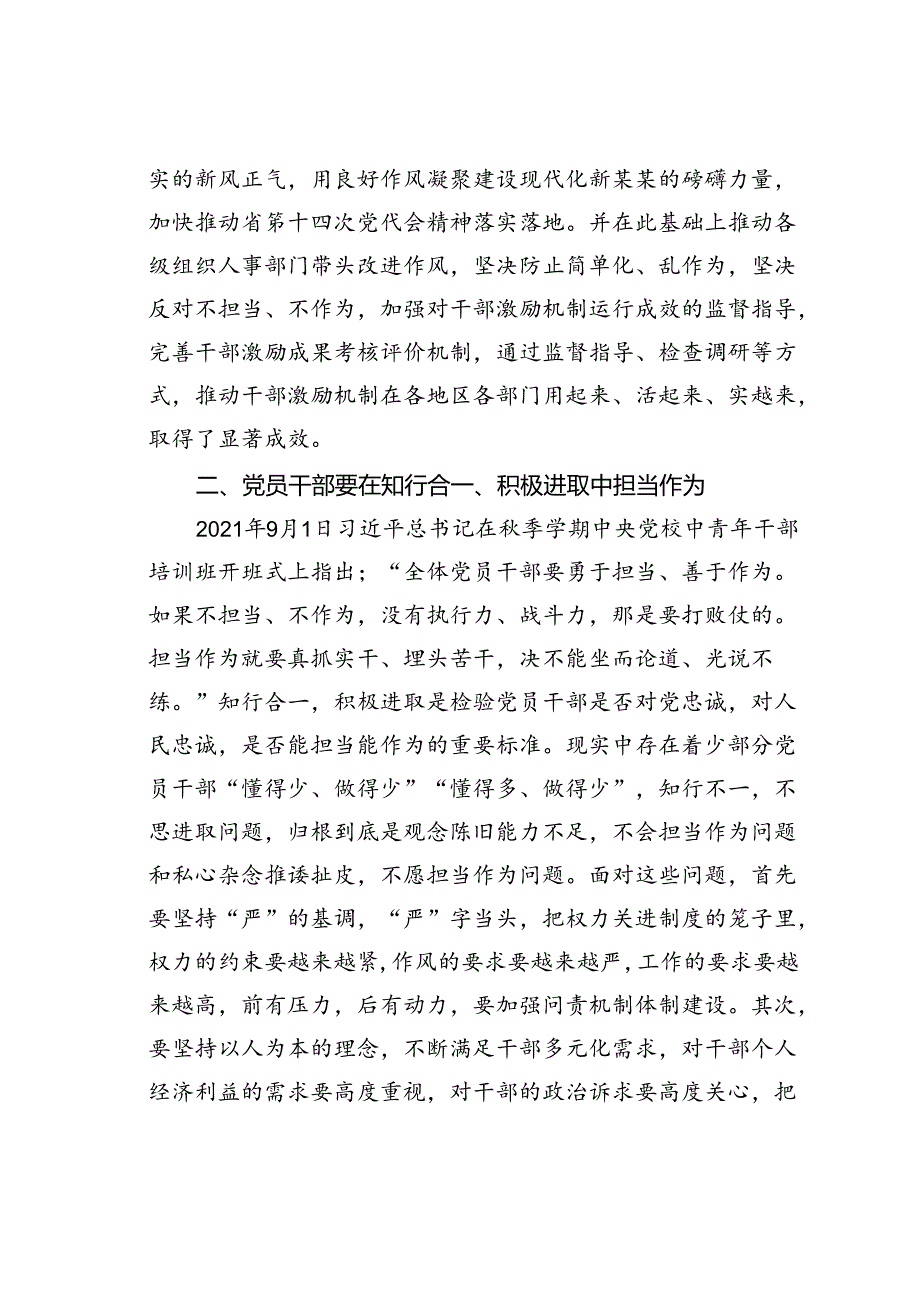 实的新风正气，用良好作风凝聚建设现代化新某某的磅礴力量，加快推动省第十四次党代会精神落实落地。并在此基础上推动各级组织人事部门带头改进作风，坚决防止简单化、乱作为，坚决反对不担当、不作为，加强对干部激励机制运行成效的监督指导，完善干部激励成果考核评价机制，通过监督指导、检查调研等方式，推动干部激励机制在各地区各部门用起来、活起来、实越来，取得了显著成效。

二、党员干部要在知行合一、积极进取中担当作为

2021年9月1日习近平总书记在秋季学期中央党校中青年干部培训班开班式上指出；“全体党员干部要勇于担当、善于作为。如果不担当、不作为，没有执行力、战斗力，那是要打败仗的。担当作为就要真抓实干、埋头苦干，决不能坐而论道、光说不练。”知行合一，积极进取是检验党员干部是否对党忠诚，对人民忠诚，是否能担当能作为的重要标准。现实中存在着少部分党员干部“懂得少、做得少”“懂得多、做得少”，知行不一，不思进取问题，归根到底是观念陈旧能力不足，不会担当作为问题和私心杂念推诿扯皮，不愿担当作为问题。面对这些问题，首先要坚持“严”的基调，“严”字当头，把权力关进制度的笼子里，权力的约束要越来越紧，作风的要求要越来越严，工作的要求要越来越高，前有压力，后有动力，要加强问责机制体制建设。其次，要坚持以人为本的理念，不断满足干部多元化需求，对干部个人经济利益的需求要高度重视，对干部的政治诉求要高度关心，把